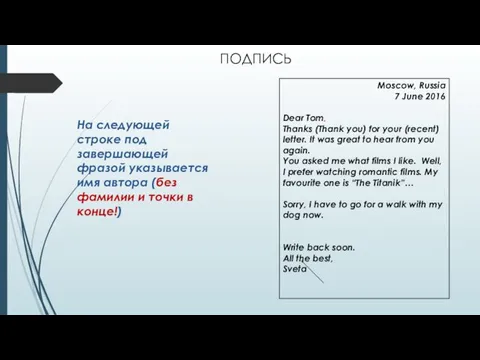 ПОДПИСЬ

На следующей строке под завершающей фразой указывается имя автора (без фамилии и точки в конце!)

Moscow, Russia
7 June 2016

Dear Tom,
Thanks (Thank you) for your (recent) letter. It was great to hear from you again.
You asked me what films I like. Well, I prefer watching romantic films. My favourite one is "The Titanik"…

Sorry, I have to go for a walk with my dog now.

Write back soon.
All the best,
Sveta